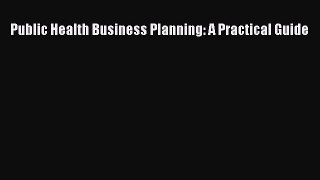 Public Health Business Planning: A Practical Guide